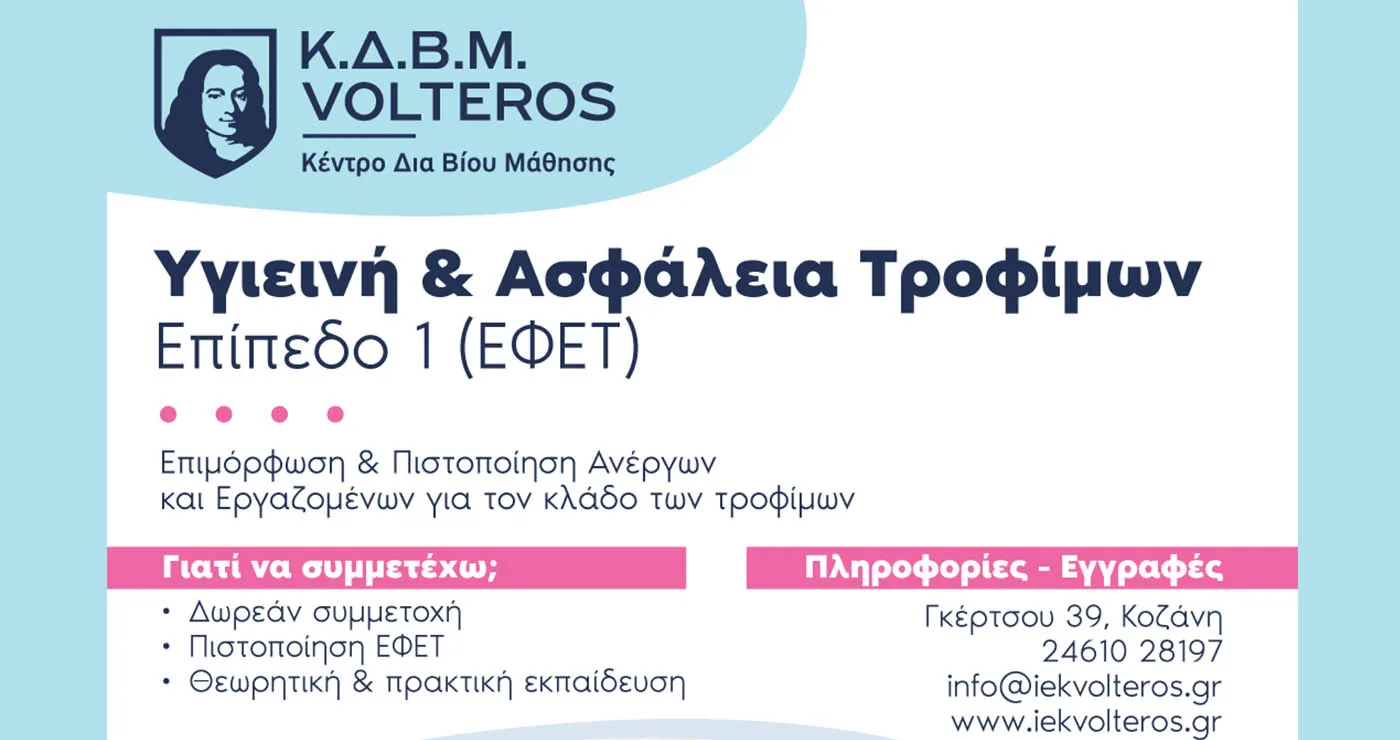 Κ.Δ.Β.Μ.
VOLTEROS
Κέντρο Δια Βίου Μάθησης

Υγιεινή & Ασφάλεια Τροφίμων
Επίπεδο 1 (ΕΦΕΤ)

Επιμόρφωση & Πιστοποίηση Ανέργων και Εργαζομένων για τον κλάδο των τροφίμων

Γιατί να συμμετέχω;
• Δωρεάν συμμετοχή
• Πιστοποίηση ΕΦΕΤ
• Θεωρητική & πρακτική εκπαίδευση

Πληροφορίες - Εγγραφές
Γκέρτσου 39, Κοζάνη
24610 28197
info@iekvolteros.gr
www.iekvolteros.gr